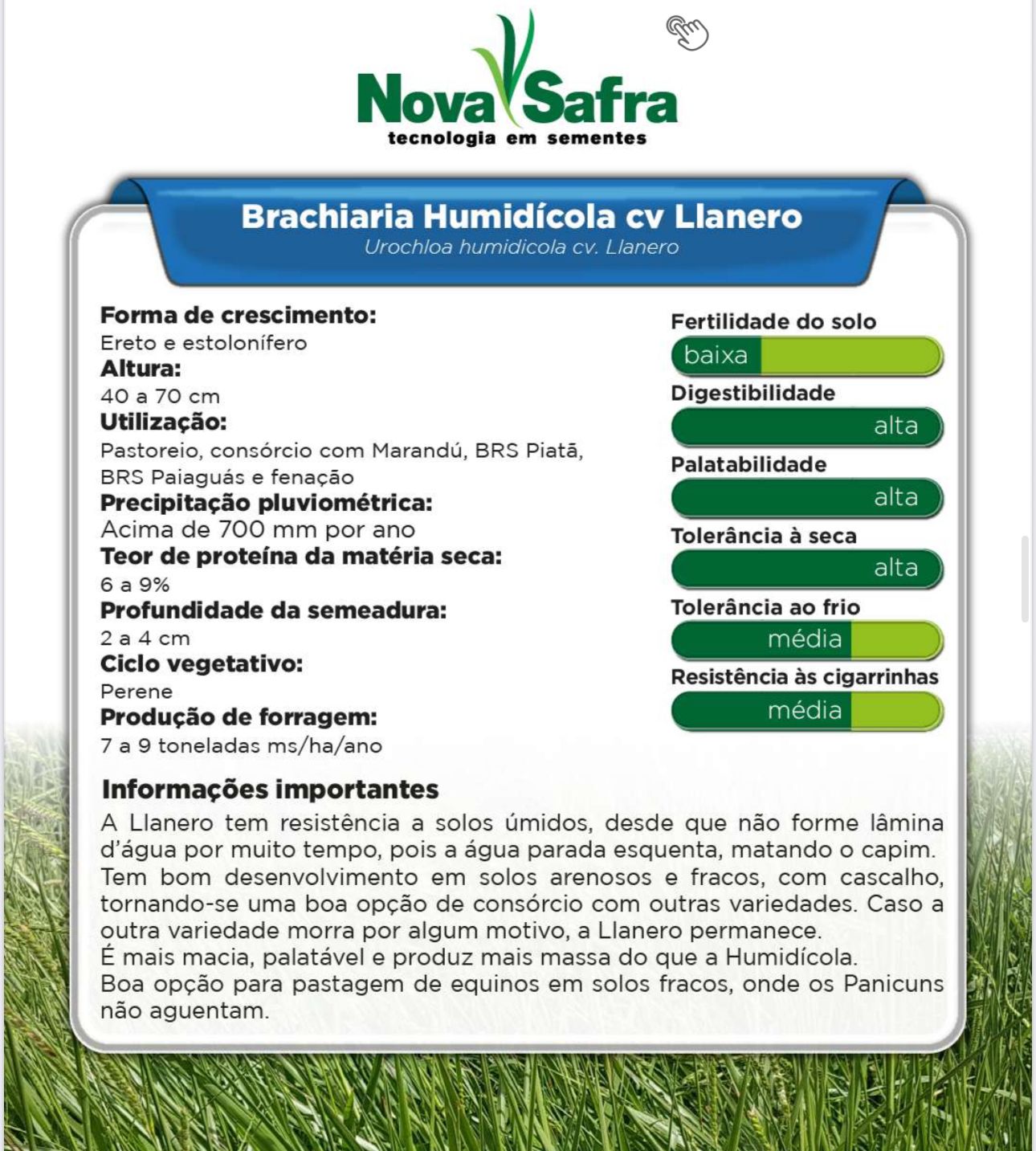 Nova Safra
tecnologia em sementes

Brachiaria Humidícola cv Llanero
Urochloa humidicola cv. Llanero

Forma de crescimento:
Ereto e estolonífero
Altura:
40 a 70 cm
Utilização:
Pastoreio, consórcio com Marandú, BRS Piatã, BRS Paiaguás e fenação
Precipitação pluviométrica:
Acima de 700 mm por ano
Teor de proteína da matéria seca:
6 a 9%
Profundidade da semeadura:
2 a 4 cm
Ciclo vegetativo:
Perene
Produção de forragem:
7 a 9 toneladas ms/ha/ano

Fertilidade do solo
baixa
Digestibilidade
alta
Palatabilidade
alta
Tolerância à seca
alta
Tolerância ao frio
média
Resistência às cigarrinhas
média

Informações importantes
A Llanero tem resistência a solos úmidos, desde que não forme lâmina d'água por muito tempo, pois a água parada esquenta, matando o capim.
Tem bom desenvolvimento em solos arenosos e fracos, com cascalho, tornando-se uma boa opção de consórcio com outras variedades. Caso a outra variedade morra por algum motivo, a Llanero permanece.
É mais macia, palatável e produz mais massa do que a Humidícola.
Boa opção para pastagem de equinos em solos fracos, onde os Panicuns não aguentam.